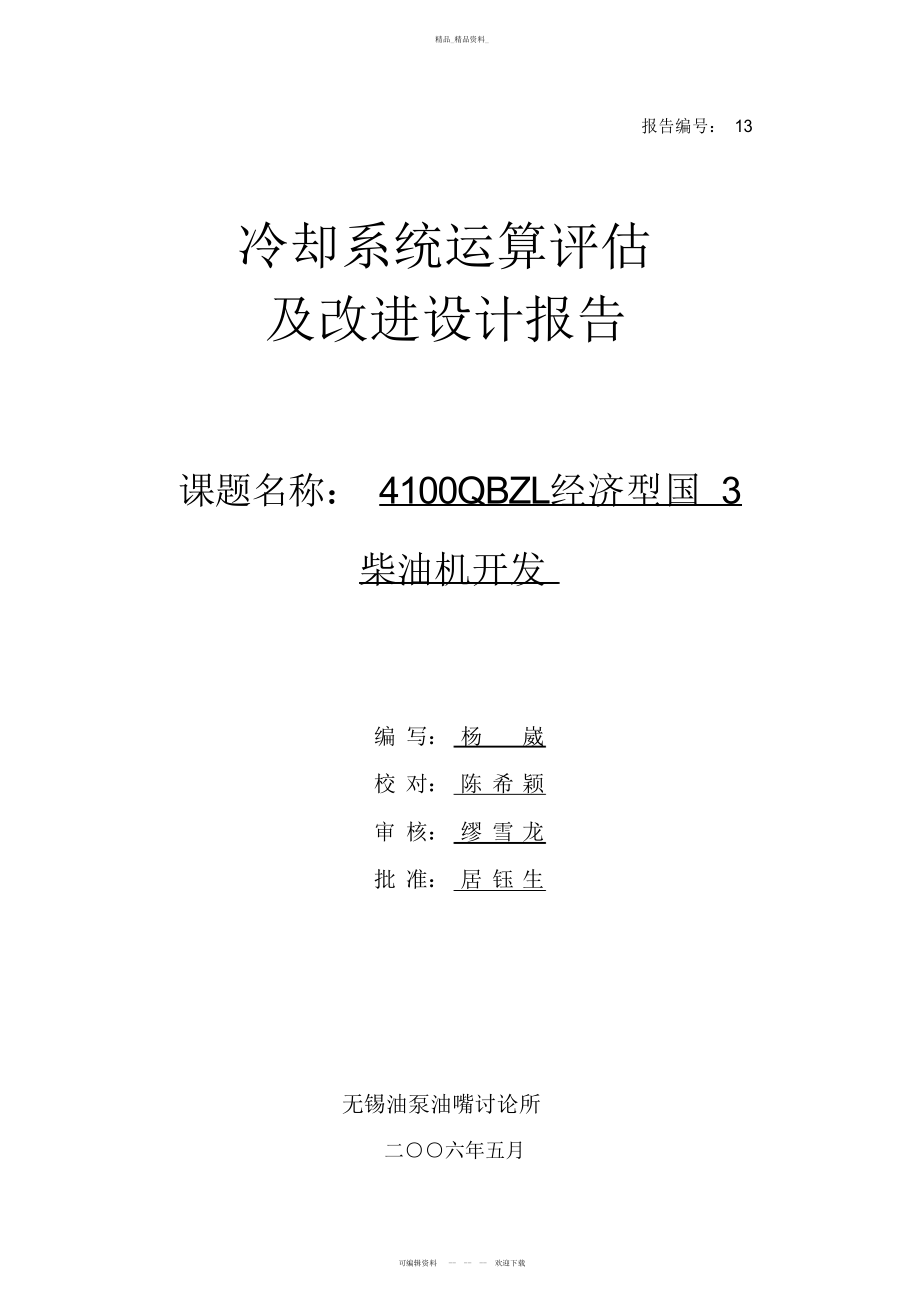 精品_精品资料_

报告编号： 13

冷却系统运算评估
及改进设计报告

课题名称： 4100QBZL经济型国 3 柴油机开发

编 写： 杨 崴
校 对： 陈 希 颖
审 核： 缪 雪 龙
批 准： 居 钰 生

无锡油泵油嘴讨论所
二〇〇六年五月

可编辑资料 — — — 欢迎下载